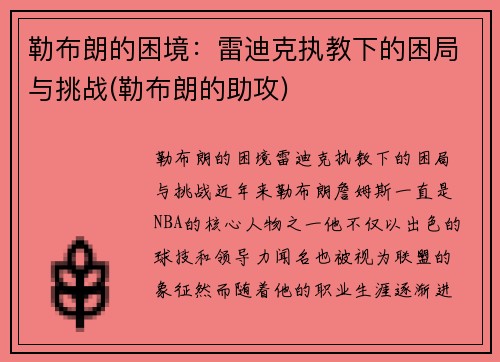 勒布朗的困境：雷迪克执教下的困局与挑战(勒布朗的助攻)

勒布朗的困境雷迪克执教下的困局与挑战近年来勒布朗詹姆斯一直是NBA的核心人物之一他不仅以出色的球技和领导力闻名也被视为联盟的象征然而随着他的职业生涯逐渐进